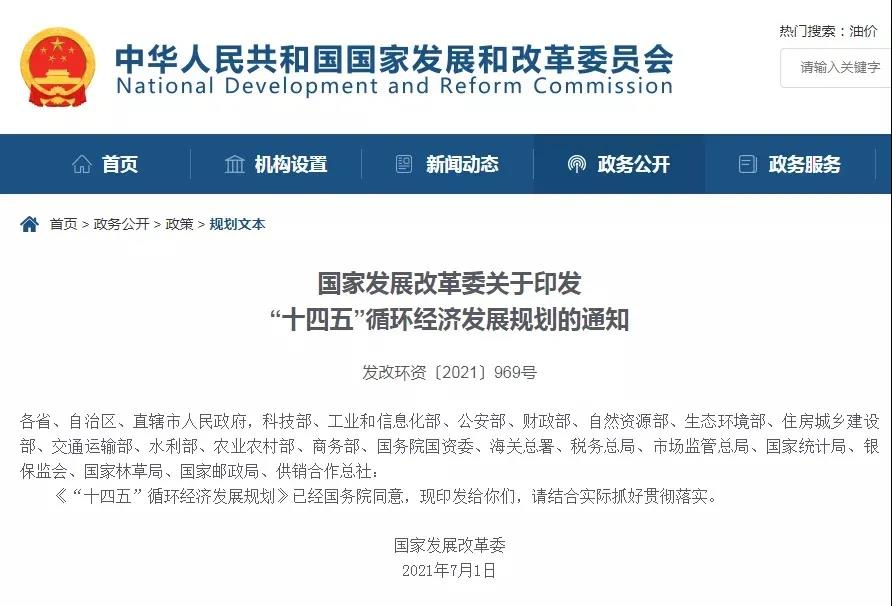 中华人民共和国国家发展和改革委员会
National Development and Reform Commission

热门搜索：油价
请输入关键字

首页　机构设置　新闻动态　政务公开　政务服务

首页 > 政务公开 > 政策 > 规划文本

国家发展改革委关于印发
“十四五”循环经济发展规划的通知

发改环资〔2021〕969号

各省、自治区、直辖市人民政府，科技部、工业和信息化部、公安部、财政部、自然资源部、生态环境部、住房城乡建设部、交通运输部、水利部、农业农村部、商务部、国务院国资委、海关总署、税务总局、市场监管总局、国家统计局、银保监会、国家林草局、国家邮政局、供销合作总社：

《“十四五”循环经济发展规划》已经国务院同意，现印发给你们，请结合实际抓好贯彻落实。

国家发展改革委
2021年7月1日